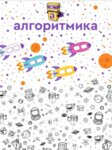 алгоритмика